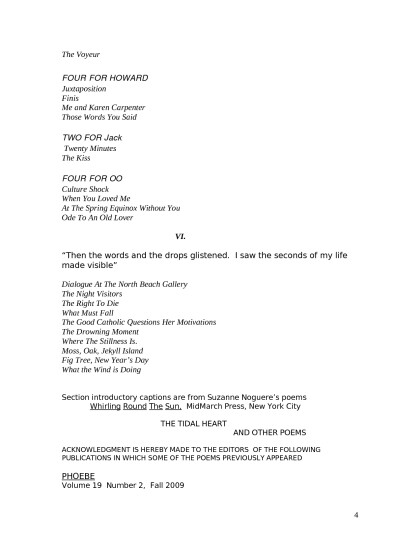 The Voyeur

FOUR FOR HOWARD
Juxtaposition
Finis
Me and Karen Carpenter
Those Words You Said

TWO FOR Jack
Twenty Minutes
The Kiss

FOUR FOR OO
Culture Shock
When You Loved Me
At The Spring Equinox Without You
Ode To An Old Lover

VI.

"Then the words and the drops glistened. I saw the seconds of my life made visible"

Dialogue At The North Beach Gallery
The Night Visitors
The Right To Die
What Must Fall
The Good Catholic Questions Her Motivations
The Drowning Moment
Where The Stillness Is.
Moss, Oak, Jekyll Island
Fig Tree, New Year's Day
What the Wind is Doing

Section introductory captions are from Suzanne Noguere's poems
Whirling Round The Sun, MidMarch Press, New York City

THE TIDAL HEART
AND OTHER POEMS

ACKNOWLEDGMENT IS HEREBY MADE TO THE EDITORS OF THE FOLLOWING PUBLICATIONS IN WHICH SOME OF THE POEMS PREVIOUSLY APPEARED

PHOEBE
Volume 19 Number 2, Fall 2009

4